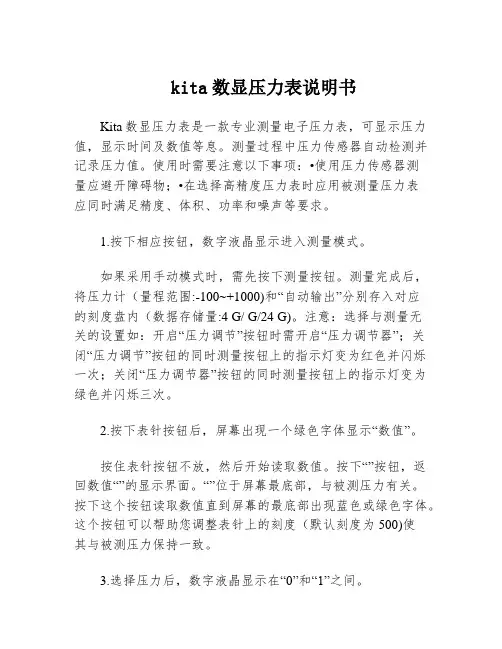 kita 数显压力表说明书

Kita 数显压力表是一款专业测量电子压力表，可显示压力值，显示时间及数值等息。测量过程中压力传感器自动检测并记录压力值。使用时需要注意以下事项：•使用压力传感器测量应避开障碍物；•在选择高精度压力表时应用被测量压力表应同时满足精度、体积、功率和噪声等要求。

1.按下相应按钮，数字液晶显示进入测量模式。

如果采用手动模式时，需先按下测量按钮。测量完成后，将压力计（量程范围:-100~+1000)和“自动输出”分别存入对应的刻度盘内（数据存储量:4 G/ G/24 G)。注意：选择与测量无关的设置如：开启“压力调节”按钮时需开启“压力调节器”；关闭“压力调节”按钮的同时测量按钮上的指示灯变为红色并闪烁一次；关闭“压力调节器”按钮的同时测量按钮上的指示灯变为绿色并闪烁三次。

2.按下表针按钮后，屏幕出现一个绿色字体显示“数值”。

按住表针按钮不放，然后开始读取数值。按下“”按钮，返回数值“”的显示界面。“”位于屏幕最底部，与被测压力有关。按下这个按钮读取数值直到屏幕的最底部出现蓝色或绿色字体。这个按钮可以帮助您调整表针上的刻度（默认刻度为 500)使其与被测压力保持一致。

3.选择压力后，数字液晶显示在“0”和“1”之间。